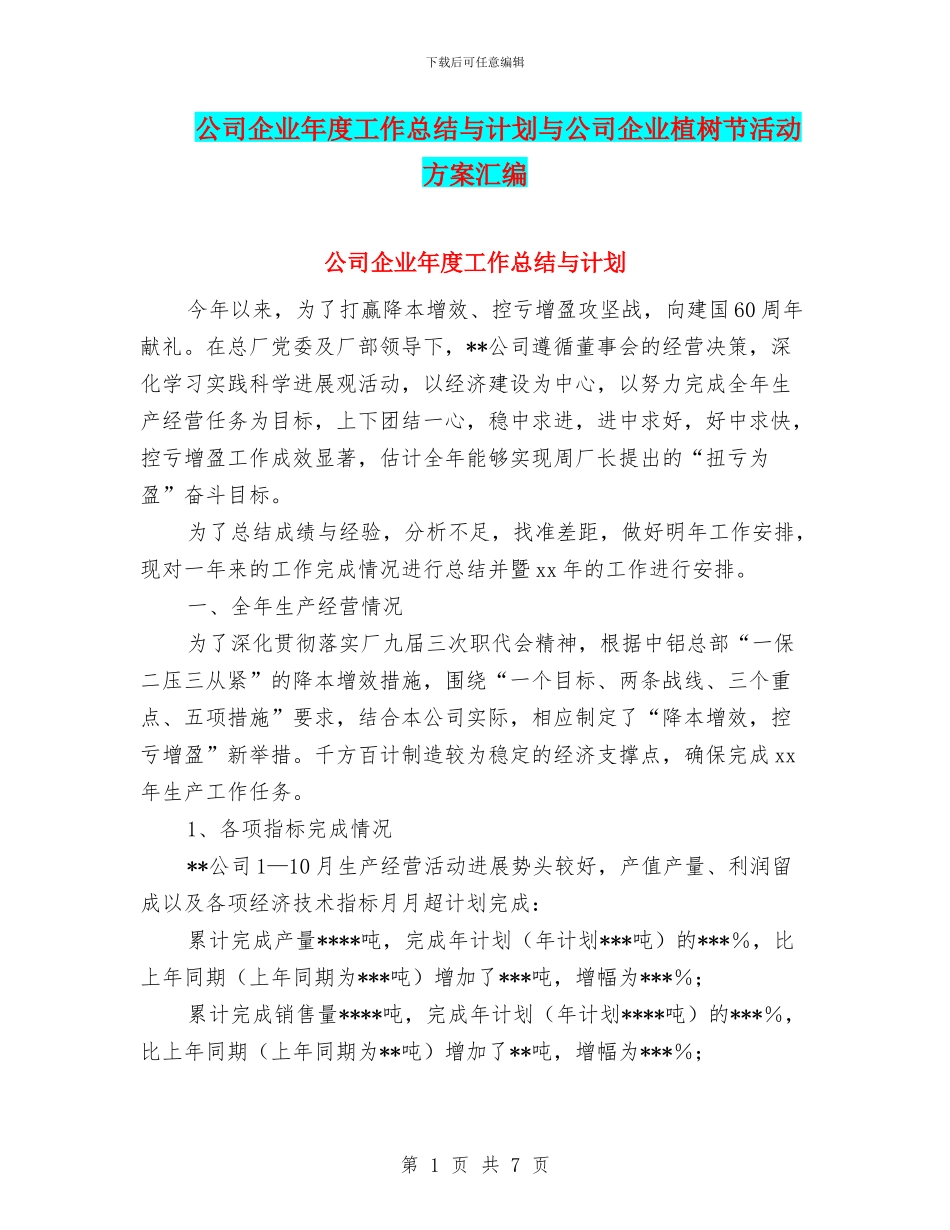 下载后可任意编辑

公司企业年度工作总结与计划与公司企业植树节活动方案汇编

公司企业年度工作总结与计划

今年以来，为了打赢降本增效、控亏增盈攻坚战，向建国60周年献礼。在总厂党委及厂部领导下，**公司遵循董事会的经营决策，深化学习实践科学进展观活动，以经济建设为中心，以努力完成全年生产经营任务为目标，上下团结一心，稳中求进，进中求好，好中求快，控亏增盈工作成效显著，估计全年能够实现周厂长提出的“扭亏为盈”奋斗目标。

为了总结成绩与经验，分析不足，找准差距，做好明年工作安排，现对一年来的工作完成情况进行总结并暨xx年的工作进行安排。

一、全年生产经营情况

为了深化贯彻落实厂九届三次职代会精神，根据中铝总部“一保二压三从紧”的降本增效措施，围绕“一个目标、两条战线、三个重点、五项措施”要求，结合本公司实际，相应制定了“降本增效，控亏增盈”新举措。千方百计制造较为稳定的经济支撑点，确保完成xx年生产工作任务。

1、各项指标完成情况

**公司1—10月生产经营活动进展势头较好，产值产量、利润留成以及各项经济技术指标月月超计划完成：

累计完成产量****吨，完成年计划（年计划***吨）的***%，比上年同期（上年同期为***吨）增加了***吨，增幅为***%；

累计完成销售量****吨，完成年计划（年计划****吨）的***%，比上年同期（上年同期为**吨）增加了**吨，增幅为***%；

第 1 页 共 7 页